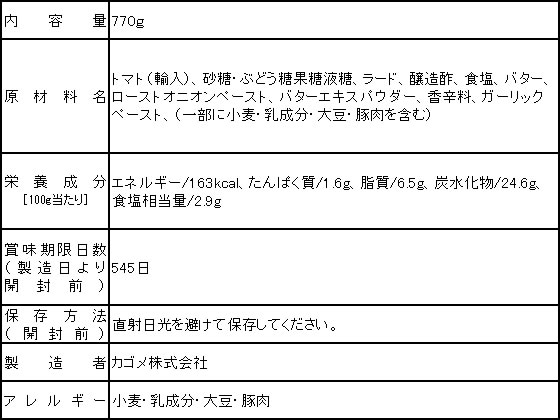 | 内容量 | 770g |
|---|---|
| 原材料名 | トマト(輸入)、砂糖・ぶどう糖果糖液糖、ラード、醸造酢、食塩、バター、ローストオニオンペースト、バターエキスパウダー、香辛料、ガーリックペースト、(一部に小麦・乳成分・大豆・豚肉を含む) |
| 栄養成分 [100g当たり] | エネルギー/163kcal、たんぱく質/1.6g、脂質/6.5g、炭水化物/24.6g、食塩相当量/2.9g |
| 賞味期限日数(製造日より開封前) | 545日 |
| 保存方法(開封前) | 直射日光を避けて保存してください。 |
| 製造者 | カゴメ株式会社 |
| アレルギー | 小麦・乳成分・大豆・豚肉 |